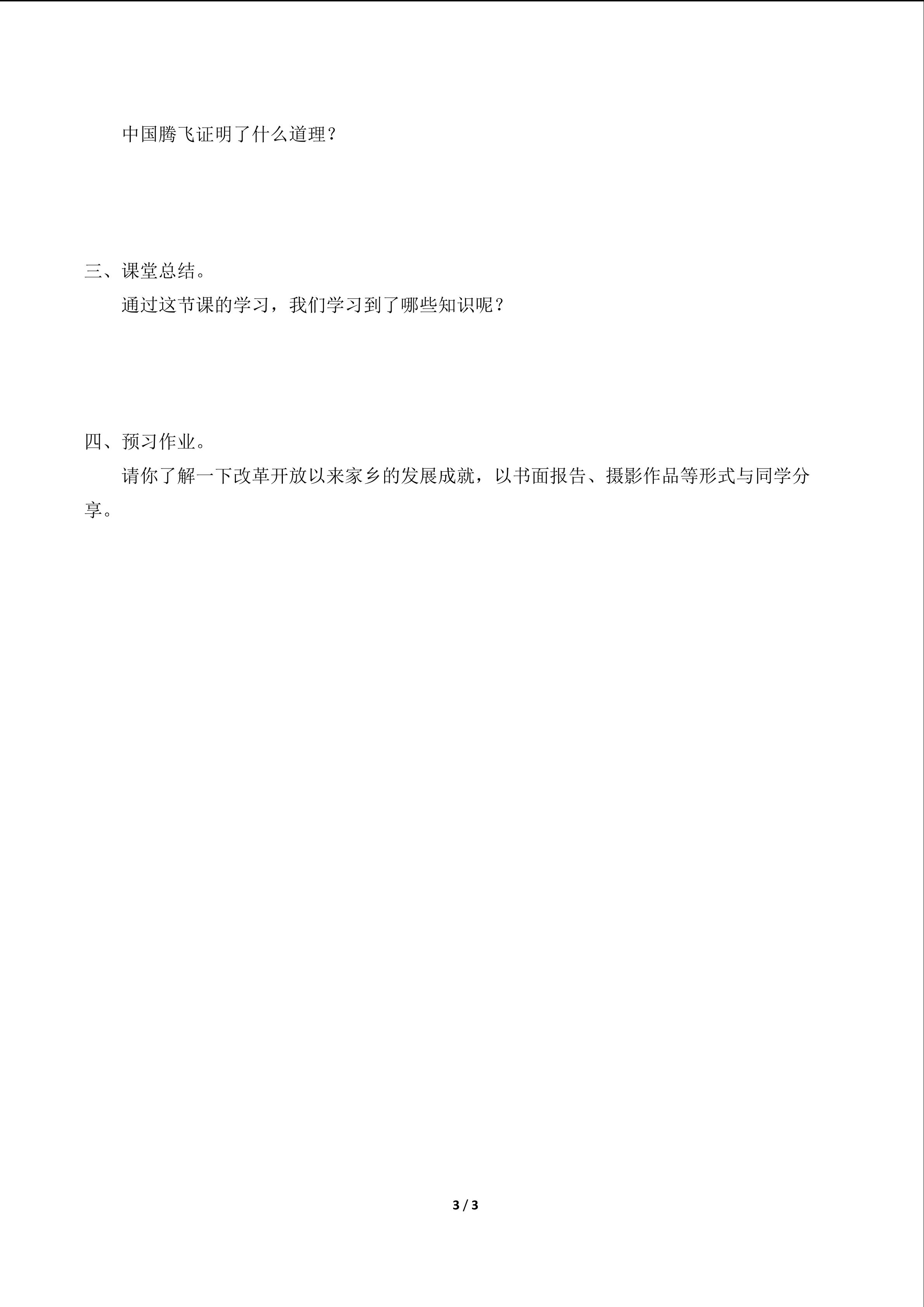 中国腾飞证明了什么道理？

三、课堂总结。

通过这节课的学习，我们学习到了哪些知识呢？

四、预习作业。

请你了解一下改革开放以来家乡的发展成就，以书面报告、摄影作品等形式与同学分享。

3 / 3